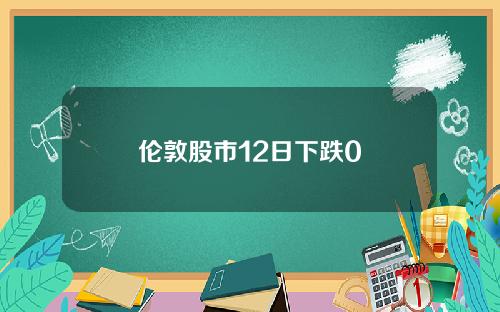 伦敦股市12日下跌0